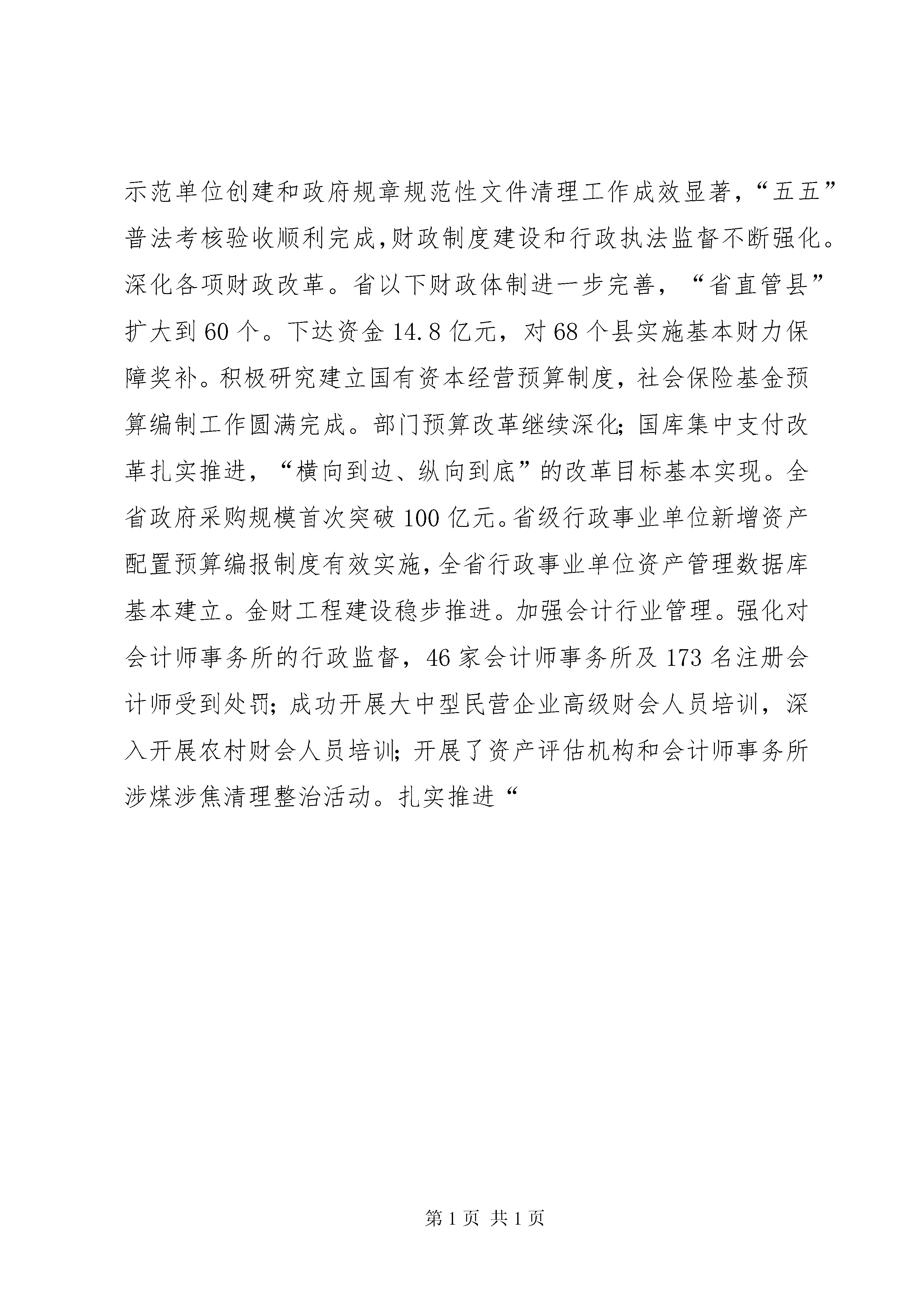 示范单位创建和政府规章规范性文件清理工作成效显著，“五五”普法考核验收顺利完成，财政制度建设和行政执法监督不断强化。深化各项财政改革。省以下财政体制进一步完善，“省直管县”扩大到60个。下达资金14.8亿元，对68个县实施基本财力保障奖补。积极研究建立国有资本经营预算制度，社会保险基金预算编制工作圆满完成。部门预算改革继续深化；国库集中支付改革扎实推进，“横向到边、纵向到底”的改革目标基本实现。全省政府采购规模首次突破100亿元。省级行政事业单位新增资产配置预算编报制度有效实施，全省行政事业单位资产管理数据库基本建立。金财工程建设稳步推进。加强会计行业管理。强化对会计师事务所的行政监督，46家会计师事务所及173名注册会计师受到处罚；成功开展大中型民营企业高级财会人员培训，深入开展农村财会人员培训；开展了资产评估机构和会计师事务所涉煤涉焦清理整治活动。扎实推进“

第1页 共1页